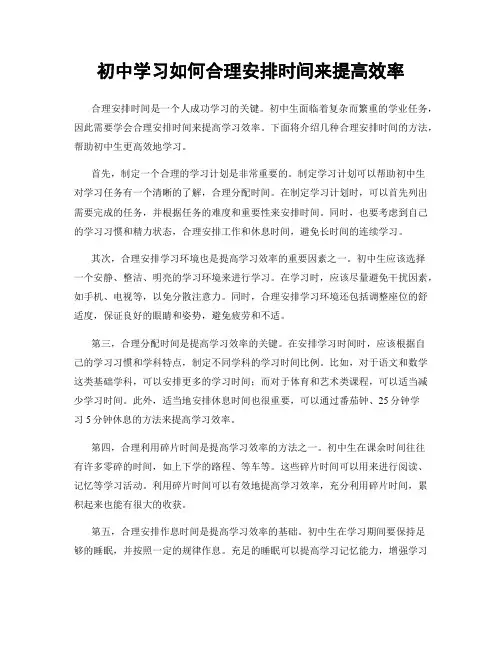 初中学习如何合理安排时间来提高效率

合理安排时间是一个人成功学习的关键。初中生面临着复杂而繁重的学业任务，因此需要学会合理安排时间来提高学习效率。下面将介绍几种合理安排时间的方法，帮助初中生更高效地学习。

首先，制定一个合理的学习计划是非常重要的。制定学习计划可以帮助初中生对学习任务有一个清晰的了解，合理分配时间。在制定学习计划时，可以首先列出需要完成的任务，并根据任务的难度和重要性来安排时间。同时，也要考虑到自己的学习习惯和精力状态，合理安排工作和休息时间，避免长时间的连续学习。

其次，合理安排学习环境也是提高学习效率的重要因素之一。初中生应该选择一个安静、整洁、明亮的学习环境来进行学习。在学习时，应该尽量避免干扰因素，如手机、电视等，以免分散注意力。同时，合理安排学习环境还包括调整座位的舒适度，保证良好的眼睛和姿势，避免疲劳和不适。

第三，合理分配时间是提高学习效率的关键。在安排学习时间时，应该根据自己的学习习惯和学科特点，制定不同学科的学习时间比例。比如，对于语文和数学这类基础学科，可以安排更多的学习时间；而对于体育和艺术类课程，可以适当减少学习时间。此外，适当地安排休息时间也很重要，可以通过番茄钟、25分钟学习5分钟休息的方法来提高学习效率。

第四，合理利用碎片时间是提高学习效率的方法之一。初中生在课余时间往往有许多零碎的时间，如上下学的路程、等车等。这些碎片时间可以用来进行阅读、记忆等学习活动。利用碎片时间可以有效地提高学习效率，充分利用碎片时间，累积起来也能有很大的收获。

第五，合理安排作息时间是提高学习效率的基础。初中生在学习期间要保持足够的睡眠，并按照一定的规律作息。充足的睡眠可以提高学习记忆能力，增强学习